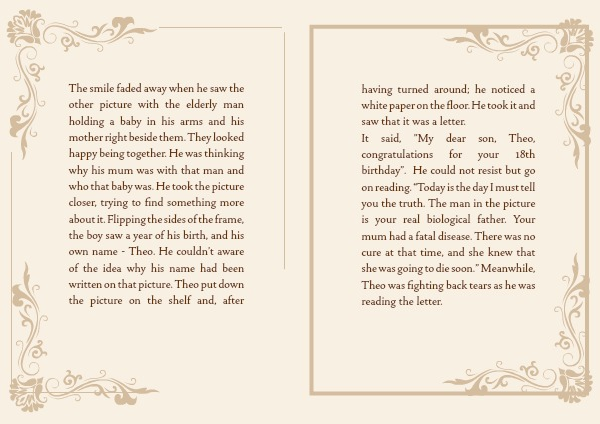 The smile faded away when he saw the other picture with the elderly man holding a baby in his arms and his mother right beside them. They looked happy being together. He was thinking why his mum was with that man and who that baby was. He took the picture closer, trying to find something more about it. Flipping the sides of the frame, the boy saw a year of his birth, and his own name - Theo. He couldn't aware of the idea why his name had been written on that picture. Theo put down the picture on the shelf and, after

having turned around; he noticed a white paper on the floor. He took it and saw that it was a letter.
It said, "My dear son, Theo, congratulations for your 18th birthday". He could not resist but go on reading. "Today is the day I must tell you the truth. The man in the picture is your real biological father. Your mum had a fatal disease. There was no cure at that time, and she knew that she was going to die soon." Meanwhile, Theo was fighting back tears as he was reading the letter.